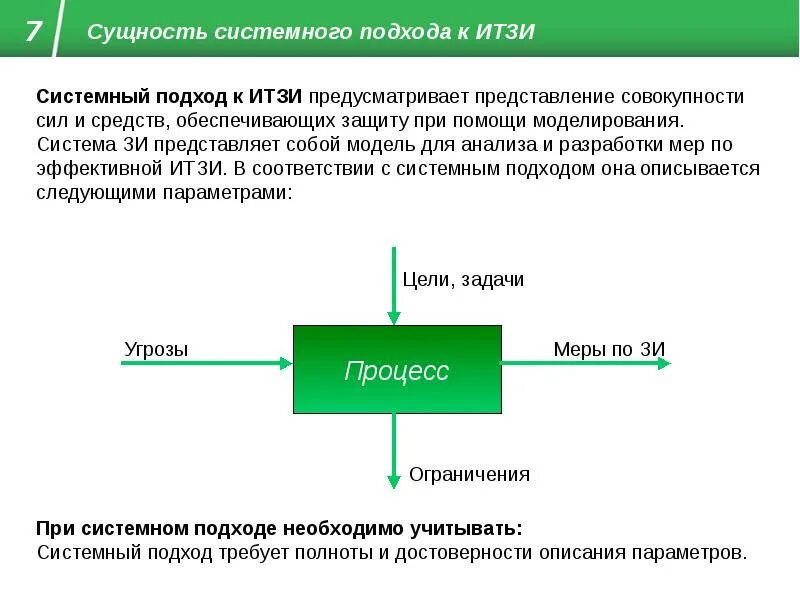 7 Сущность системного подхода к ИТЗИ

Системный подход к ИТЗИ предусматривает представление совокупности сил и средств, обеспечивающих защиту при помощи моделирования. Система ЗИ представляет собой модель для анализа и разработки мер по эффективной ИТЗИ. В соответствии с системным подходом она описывается следующими параметрами:

Цели, задачи

Угрозы

Процесс

Меры по ЗИ

Ограничения

При системном подходе необходимо учитывать:
Системный подход требует полноты и достоверности описания параметров.